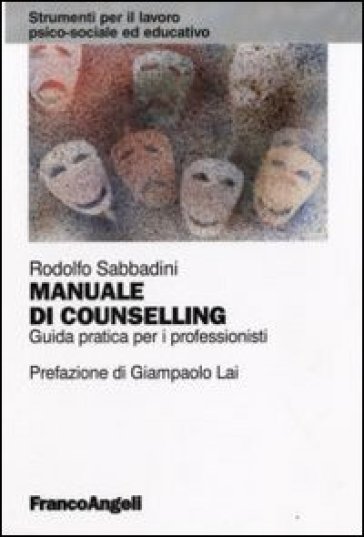 Strumenti per il lavoro
psico-sociale ed educativo

Rodolfo Sabbadini
MANUALE
DI COUNSELLING
Guida pratica per i professionisti

Prefazione di Giampaolo Lai

FrancoAngeli